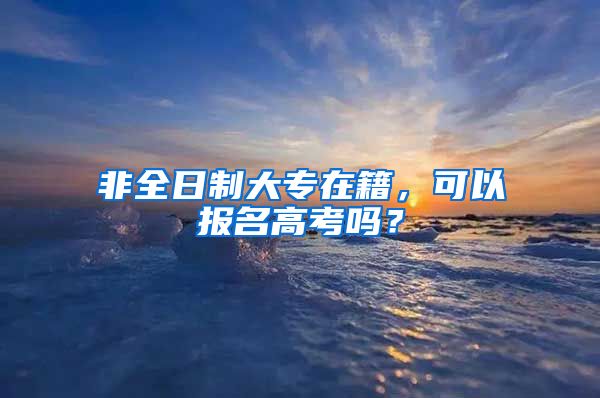 非全日制大专在籍，可以报名高考吗？